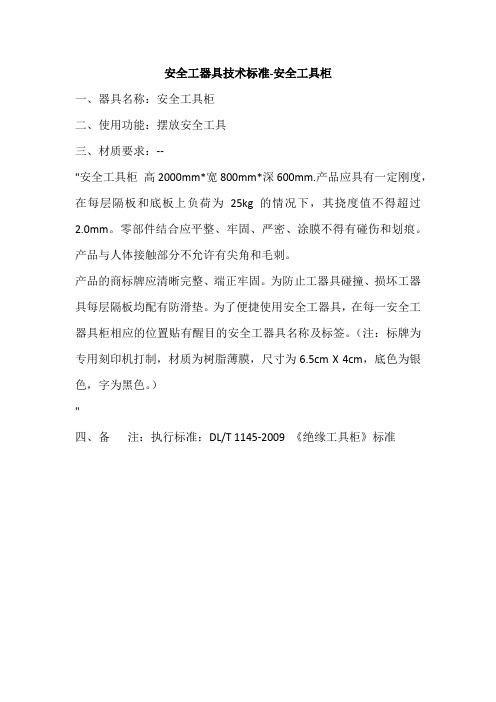 安全工器具技术标准-安全工具柜

一、器具名称：安全工具柜

二、使用功能：摆放安全工具

三、材质要求：--

"安全工具柜 高 2000mm*宽 800mm*深 600mm.产品应具有一定刚度，在每层隔板和底板上负荷为 25kg 的情况下，其挠度值不得超过 2.0mm。零部件结合应平整、牢固、严密、涂膜不得有碰伤和划痕。产品与人体接触部分不允许有尖角和毛刺。

产品的商标牌应清晰完整、端正牢固。为防止工器具碰撞、损坏工器具每层隔板均配有防滑垫。为了便捷使用安全工器具，在每一安全工器具柜相应的位置贴有醒目的安全工器具名称及标签。（注：标牌为专用刻印机打制，材质为树脂薄膜，尺寸为 6.5cm X 4cm，底色为银色，字为黑色。）

"

四、备　注：执行标准：DL/T 1145-2009 《绝缘工具柜》标准